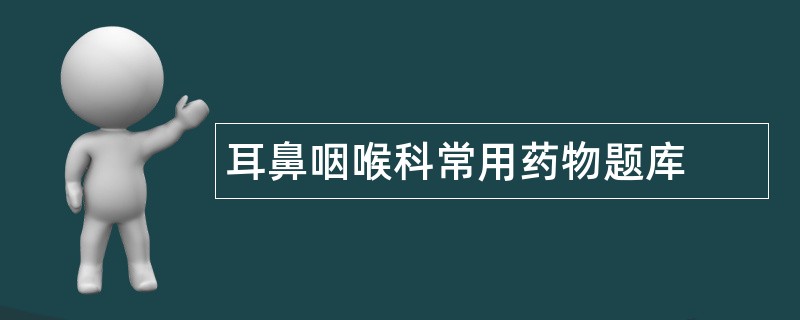 耳鼻咽喉科常用药物题库